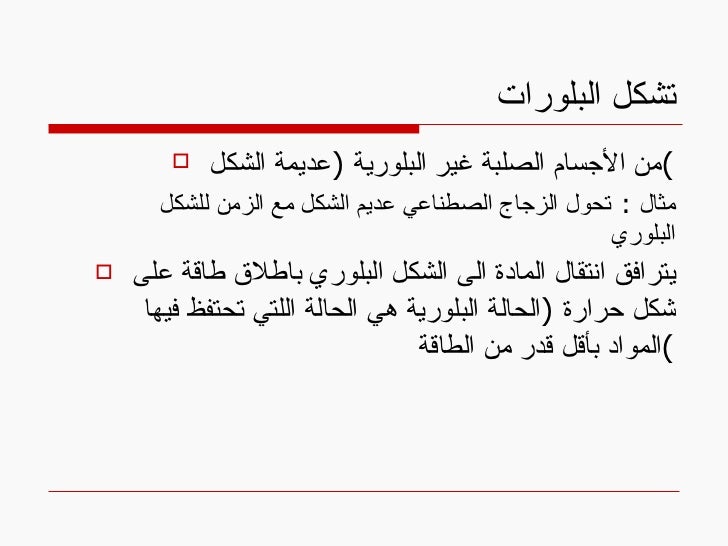 تشكل البلورات

من الأجسام الصلبة غير البلورية (عديمة الشكل)

مثال : تحول الزجاج الصطناعي عديم الشكل مع الزمن للشكل البلوري

يترافق انتقال المادة الى الشكل البلوري باطلاق طاقة على شكل حرارة (الحالة البلورية هي الحالة اللتي تحتفظ فيها المواد بأقل قدر من الطاقة)